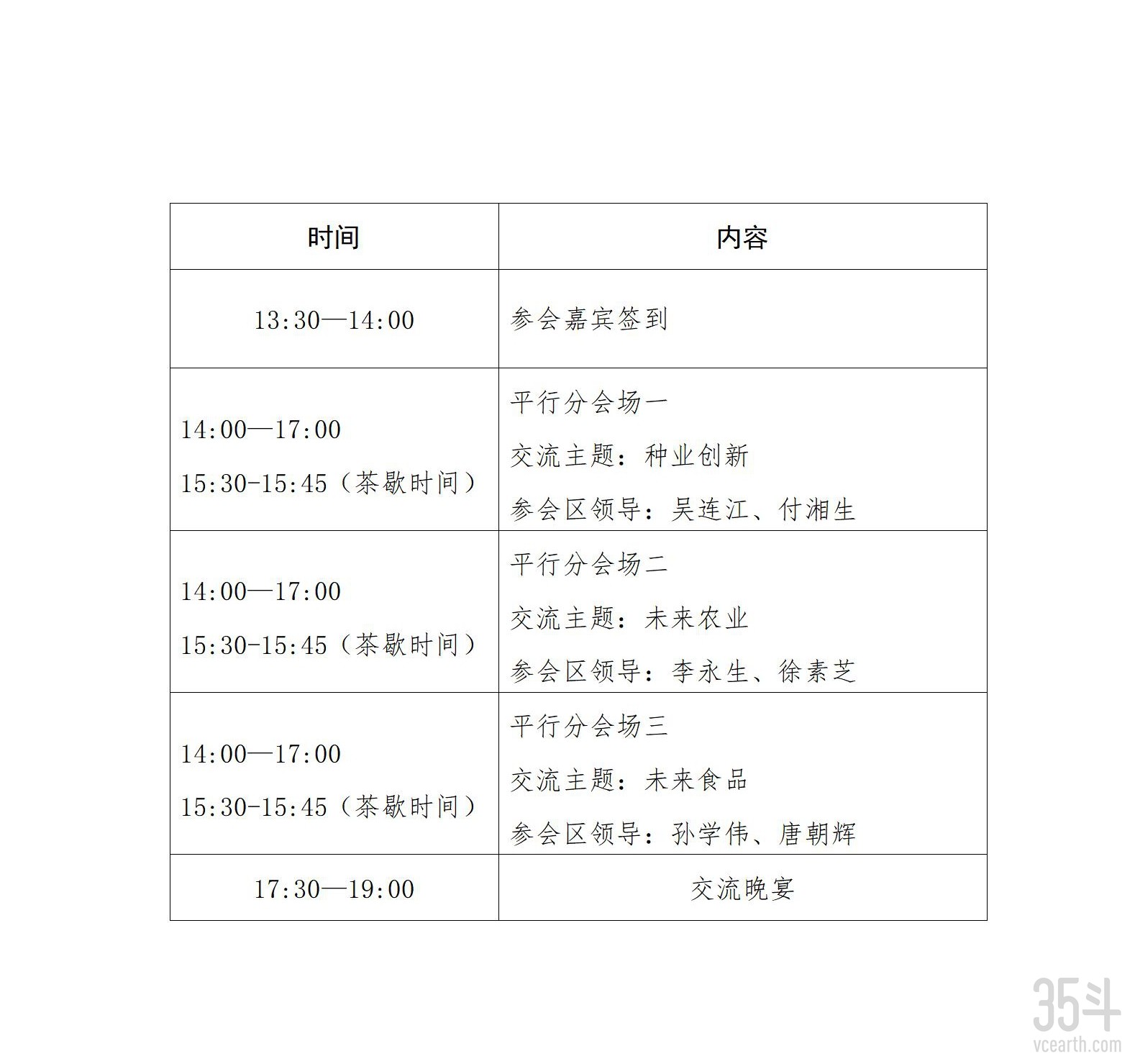 | 时间 | 内容 |
|---|---|
| 13:30—14:00 | 参会嘉宾签到 |
| 14:00—17:00 15:30-15:45（茶歇时间） | 平行分会场一 交流主题：种业创新 参会区领导：吴连江、付湘生 |
| 14:00—17:00 15:30-15:45（茶歇时间） | 平行分会场二 交流主题：未来农业 参会区领导：李永生、徐素芝 |
| 14:00—17:00 15:30-15:45（茶歇时间） | 平行分会场三 交流主题：未来食品 参会区领导：孙学伟、唐朝辉 |
| 17:30—19:00 | 交流晚宴 |

35斗
vcearth.com